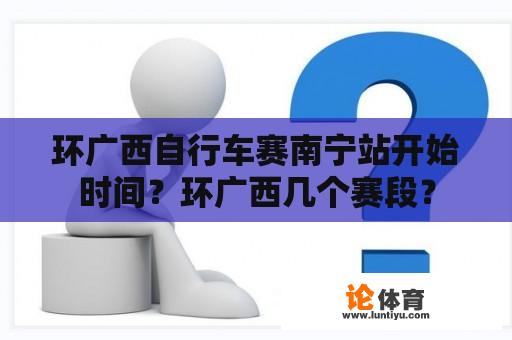 环广西自行车赛南宁站开始时间？环广西几个赛段？

论体育
www.luntiyu.com